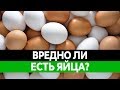 ВРЕДНО ЛИ
ЕСТЬ ЯЙЦА?